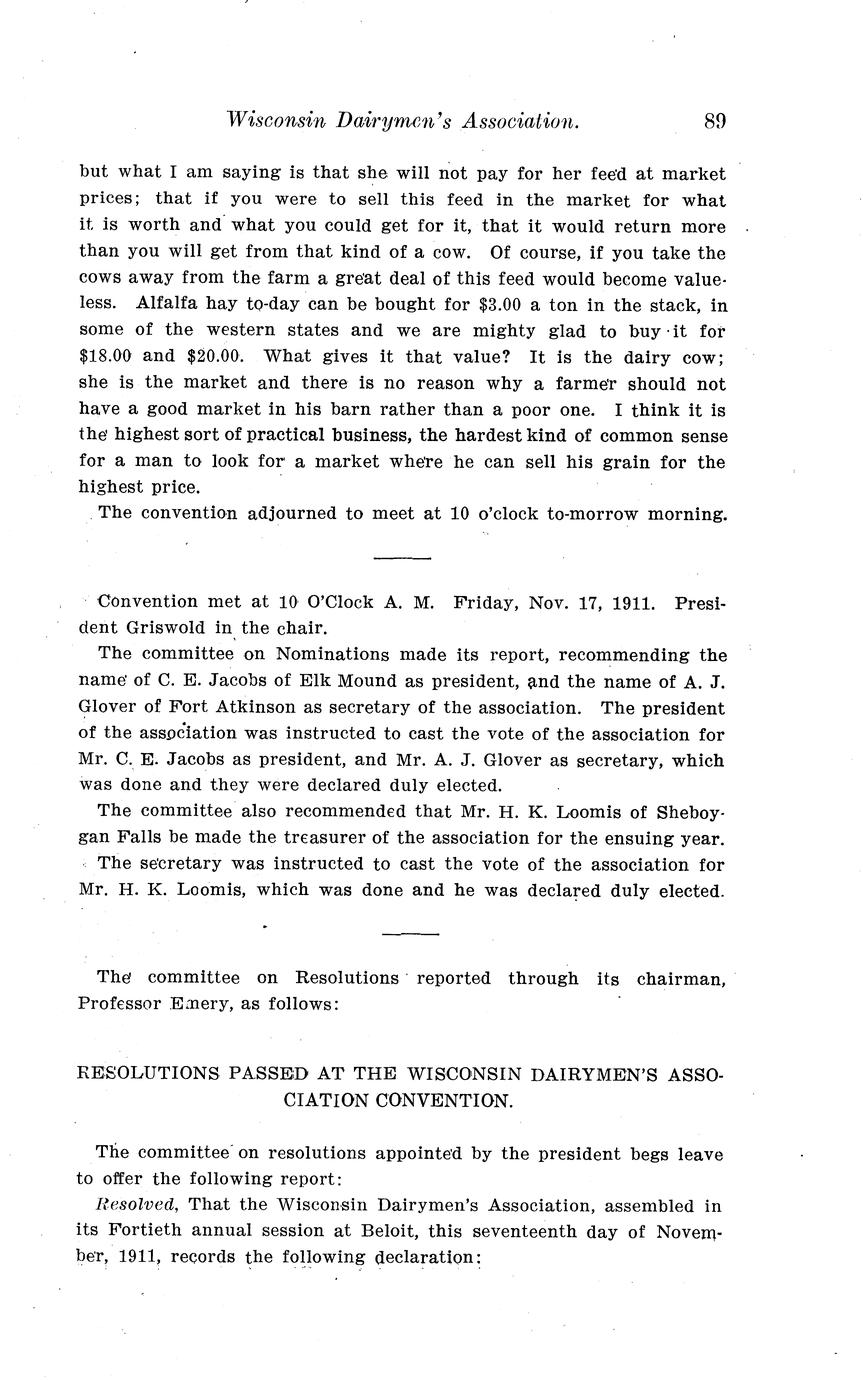 Wisconsin Dairymen's Association. 89

but what I am saying is that she will not pay for her feed at market prices; that if you were to sell this feed in the market for what it is worth and what you could get for it, that it would return more than you will get from that kind of a cow. Of course, if you take the cows away from the farm a great deal of this feed would become valueless. Alfalfa hay to-day can be bought for $3.00 a ton in the stack, in some of the western states and we are mighty glad to buy it for $18.00 and $20.00. What gives it that value? It is the dairy cow; she is the market and there is no reason why a farmer should not have a good market in his barn rather than a poor one. I think it is the highest sort of practical business, the hardest kind of common sense for a man to look for a market where he can sell his grain for the highest price.

The convention adjourned to meet at 10 o'clock to-morrow morning.

Convention met at 10 O'Clock A. M. Friday, Nov. 17, 1911. President Griswold in the chair.

The committee on Nominations made its report, recommending the name of C. E. Jacobs of Elk Mound as president, and the name of A. J. Glover of Fort Atkinson as secretary of the association. The president of the association was instructed to cast the vote of the association for Mr. C. E. Jacobs as president, and Mr. A. J. Glover as secretary, which was done and they were declared duly elected.

The committee also recommended that Mr. H. K. Loomis of Sheboygan Falls be made the treasurer of the association for the ensuing year. The secretary was instructed to cast the vote of the association for Mr. H. K. Loomis, which was done and he was declared duly elected.

The committee on Resolutions reported through its chairman, Professor Emery, as follows:

RESOLUTIONS PASSED AT THE WISCONSIN DAIRYMEN'S ASSOCIATION CONVENTION.

The committee on resolutions appointed by the president begs leave to offer the following report:

Resolved, That the Wisconsin Dairymen's Association, assembled in its Fortieth annual session at Beloit, this seventeenth day of November, 1911, records the following declaration: